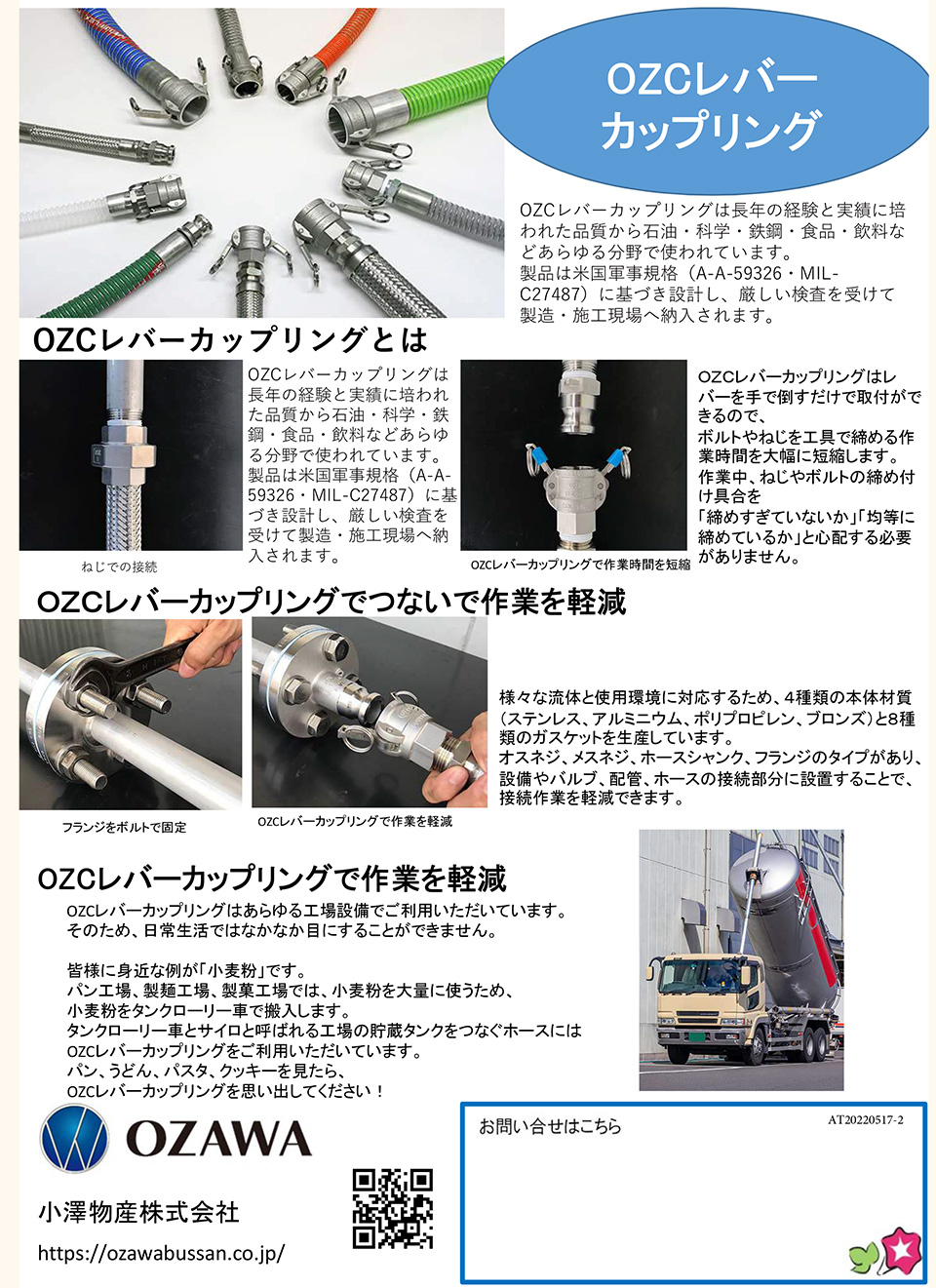 OZCレバーカップリング

OZCレバーカップリングは長年の経験と実績に培われた品質から石油・科学・鉄鋼・食品・飲料などあらゆる分野で使われています。
製品は米国軍事規格（A-A-59326・MIL-C27487）に基づき設計し、厳しい検査を受けて製造・施工現場へ納入されます。

OZCレバーカップリングとは

OZCレバーカップリングは長年の経験と実績に培われた品質から石油・科学・鉄鋼・食品・飲料などあらゆる分野で使われています。
製品は米国軍事規格（A-A-59326・MIL-C27487）に基づき設計し、厳しい検査を受けて製造・施工現場へ納入されます。

ねじでの接続

OZCレバーカップリングで作業時間を短縮

OZCレバーカップリングはレバーを手で倒すだけで取付ができるので、
ボルトやねじを工具で締める作業時間を大幅に短縮します。
作業中、ねじやボルトの締め付け具合を
「締めすぎていないか」「均等に締めているか」と心配する必要がありません。

OZCレバーカップリングでつないで作業を軽減

フランジをボルトで固定

OZCレバーカップリングで作業を軽減

様々な流体と使用環境に対応するため、4種類の本体材質（ステンレス、アルミニウム、ポリプロピレン、ブロンズ）と8種類のガスケットを生産しています。
オスネジ、メスネジ、ホースシャンク、フランジのタイプがあり、設備やバルブ、配管、ホースの接続部分に設置することで、接続作業を軽減できます。

OZCレバーカップリングで作業を軽減

OZCレバーカップリングはあらゆる工場設備でご利用いただいています。
そのため、日常生活ではなかなか目にすることができません。

皆様に身近な例が「小麦粉」です。
パン工場、製麺工場、製菓工場では、小麦粉を大量に使うため、
小麦粉をタンクローリー車で搬入します。
タンクローリー車とサイロと呼ばれる工場の貯蔵タンクをつなぐホースには
OZCレバーカップリングをご利用いただいています。
パン、うどん、パスタ、クッキーを見たら、
OZCレバーカップリングを思い出してください！

OZAWA

小澤物産株式会社

https://ozawabussan.co.jp/

お問い合せはこちら

AT20220517-2